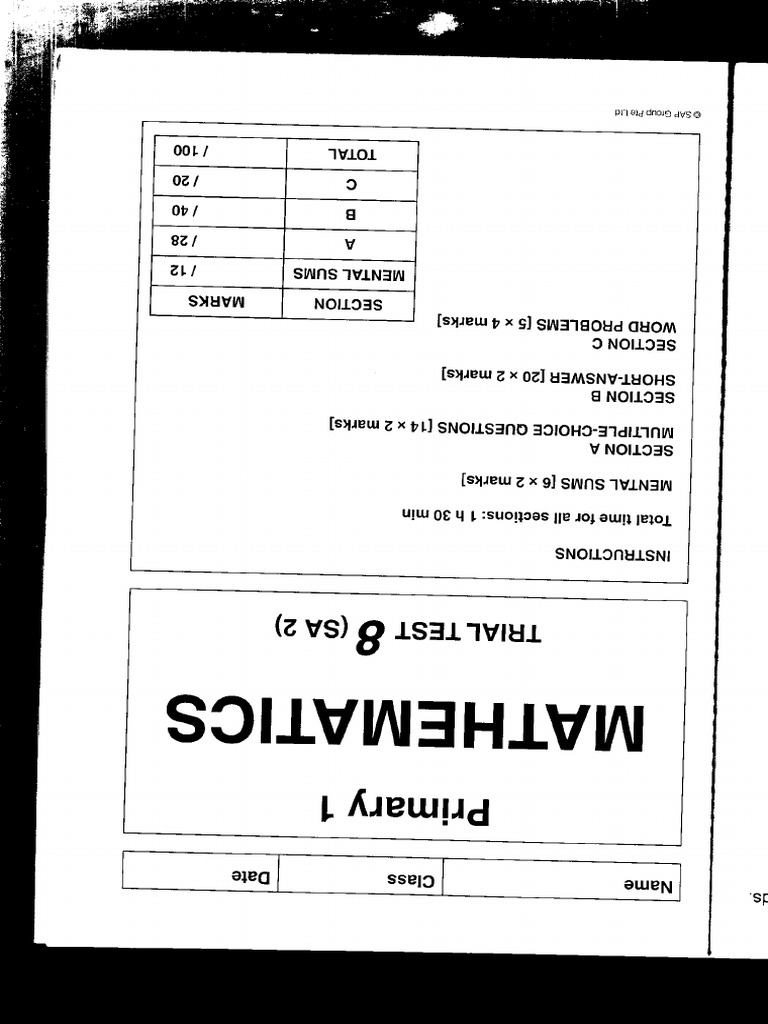 | Name | Class | Date |
|---|---|---|

Primary 1

MATHEMATICS

TRIAL TEST 8 (SA 2)

INSTRUCTIONS

Total time for all sections: 1 h 30 min

MENTAL SUMS [6 × 2 marks]

SECTION A
MULTIPLE-CHOICE QUESTIONS [14 × 2 marks]

SECTION B
SHORT-ANSWER [20 × 2 marks]

SECTION C
WORD PROBLEMS [5 × 4 marks]

| SECTION | MARKS |
|---|---|
| MENTAL SUMS | / 12 |
| A | / 28 |
| B | / 40 |
| C | / 20 |
| TOTAL | / 100 |

© SAP Group Pte Ltd

ds.